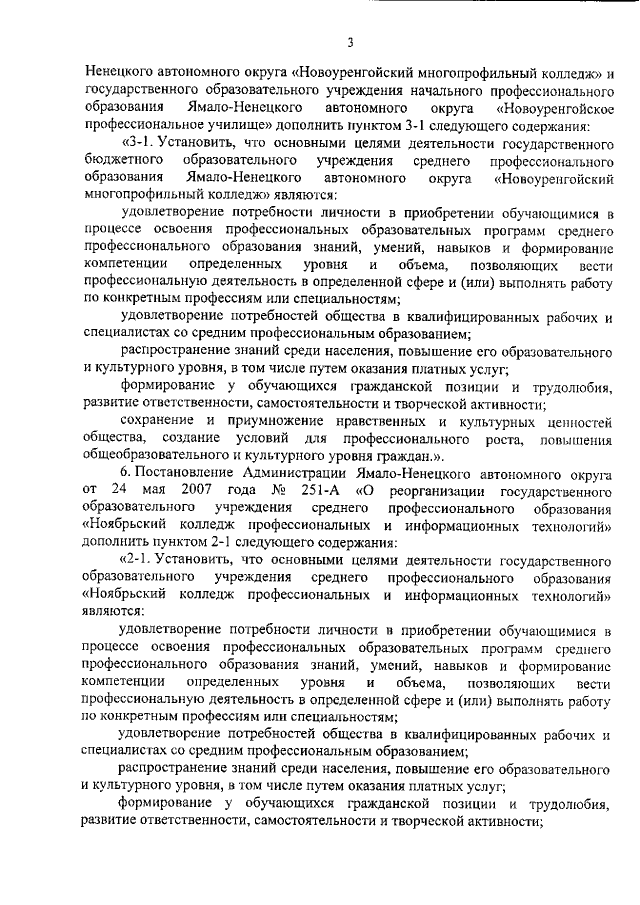 3

Ненецкого автономного округа «Новоуренгойский многопрофильный колледж» и государственного образовательного учреждения начального профессионального образования Ямало-Ненецкого автономного округа «Новоуренгойское профессиональное училище» дополнить пунктом 3-1 следующего содержания:

«3-1. Установить, что основными целями деятельности государственного бюджетного образовательного учреждения среднего профессионального образования Ямало-Ненецкого автономного округа «Новоуренгойский многопрофильный колледж» являются:

удовлетворение потребности личности в приобретении обучающимися в процессе освоения профессиональных образовательных программ среднего профессионального образования знаний, умений, навыков и формирование компетенции определенных уровня и объема, позволяющих вести профессиональную деятельность в определенной сфере и (или) выполнять работу по конкретным профессиям или специальностям;

удовлетворение потребностей общества в квалифицированных рабочих и специалистах со средним профессиональным образованием;

распространение знаний среди населения, повышение его образовательного и культурного уровня, в том числе путем оказания платных услуг;

формирование у обучающихся гражданской позиции и трудолюбия, развитие ответственности, самостоятельности и творческой активности;

сохранение и приумножение нравственных и культурных ценностей общества, создание условий для профессионального роста, повышения общеобразовательного и культурного уровня граждан.».

6. Постановление Администрации Ямало-Ненецкого автономного округа от 24 мая 2007 года № 251-А «О реорганизации государственного образовательного учреждения среднего профессионального образования «Ноябрьский колледж профессиональных и информационных технологий» дополнить пунктом 2-1 следующего содержания:

«2-1. Установить, что основными целями деятельности государственного образовательного учреждения среднего профессионального образования «Ноябрьский колледж профессиональных и информационных технологий» являются:

удовлетворение потребности личности в приобретении обучающимися в процессе освоения профессиональных образовательных программ среднего профессионального образования знаний, умений, навыков и формирование компетенции определенных уровня и объема, позволяющих вести профессиональную деятельность в определенной сфере и (или) выполнять работу по конкретным профессиям или специальностям;

удовлетворение потребностей общества в квалифицированных рабочих и специалистах со средним профессиональным образованием;

распространение знаний среди населения, повышение его образовательного и культурного уровня, в том числе путем оказания платных услуг;

формирование у обучающихся гражданской позиции и трудолюбия, развитие ответственности, самостоятельности и творческой активности;